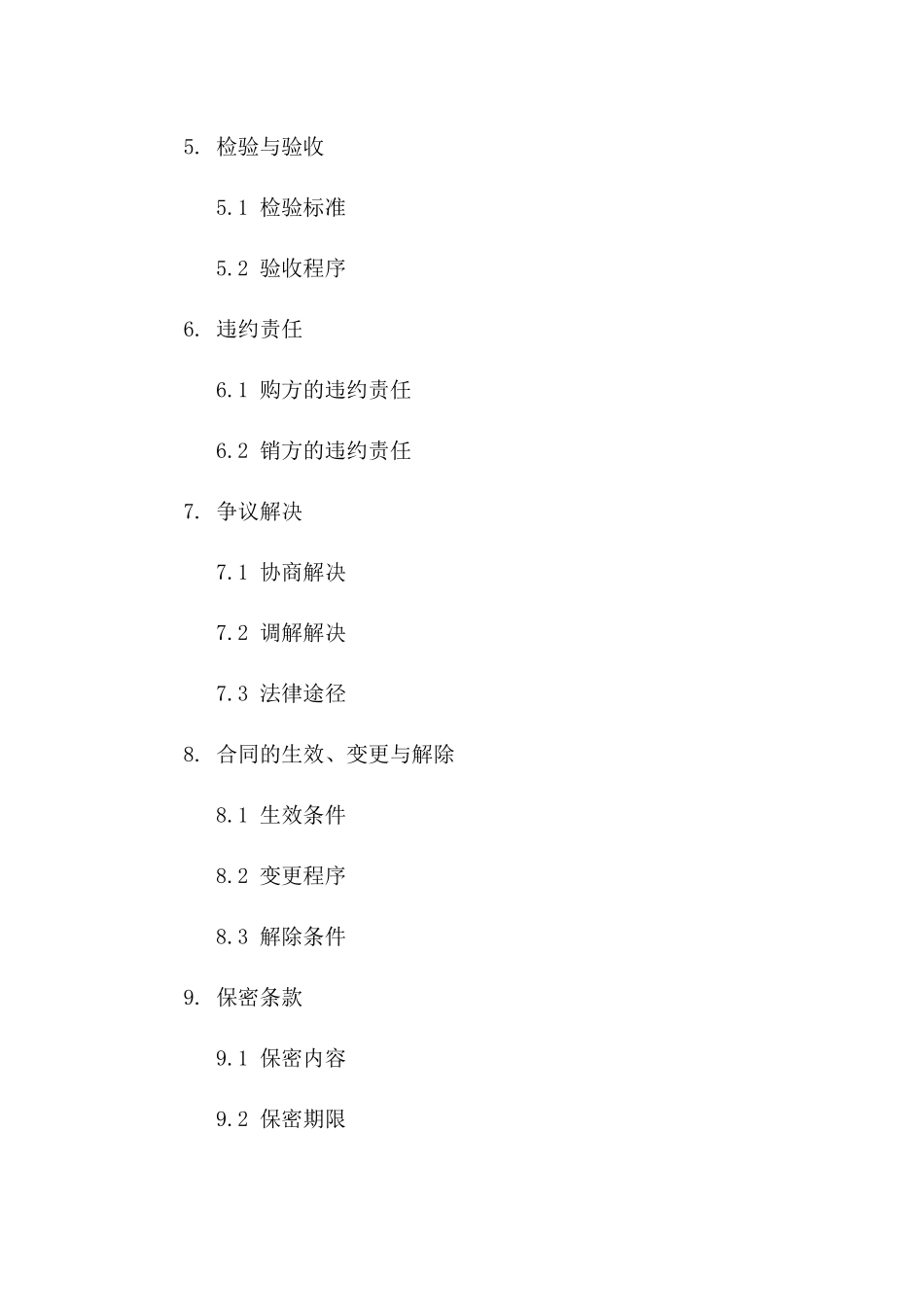 5. 检验与验收

5.1 检验标准

5.2 验收程序

6. 违约责任

6.1 购方的违约责任

6.2 销方的违约责任

7. 争议解决

7.1 协商解决

7.2 调解解决

7.3 法律途径

8. 合同的生效、变更与解除

8.1 生效条件

8.2 变更程序

8.3 解除条件

9. 保密条款

9.1 保密内容

9.2 保密期限